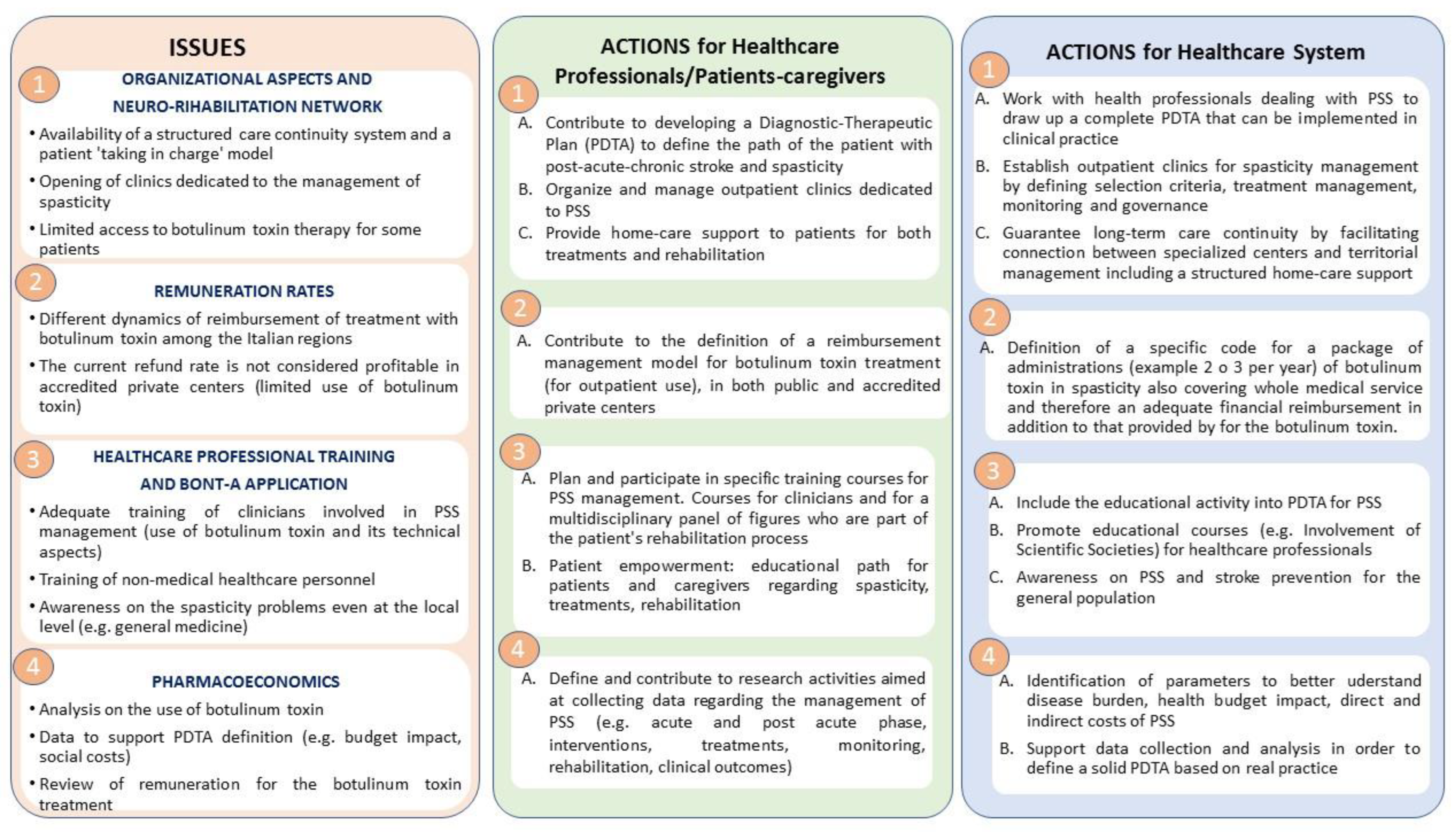 ISSUES

1 ORGANIZATIONAL ASPECTS AND NEURO-RIHABILITATION NETWORK

• Availability of a structured care continuity system and a patient 'taking in charge' model

• Opening of clinics dedicated to the management of spasticity

• Limited access to botulinum toxin therapy for some patients

2 REMUNERATION RATES

• Different dynamics of reimbursement of treatment with botulinum toxin among the Italian regions

• The current refund rate is not considered profitable in accredited private centers (limited use of botulinum toxin)

3 HEALTHCARE PROFESSIONAL TRAINING AND BONT-A APPLICATION

• Adequate training of clinicians involved in PSS management (use of botulinum toxin and its technical aspects)

• Training of non-medical healthcare personnel

• Awareness on the spasticity problems even at the local level (e.g. general medicine)

4 PHARMACOECONOMICS

• Analysis on the use of botulinum toxin

• Data to support PDTA definition (e.g. budget impact, social costs)

• Review of remuneration for the botulinum toxin treatment

ACTIONS for Healthcare Professionals/Patients-caregivers

1
A. Contribute to developing a Diagnostic-Therapeutic Plan (PDTA) to define the path of the patient with post-acute-chronic stroke and spasticity
B. Organize and manage outpatient clinics dedicated to PSS
C. Provide home-care support to patients for both treatments and rehabilitation

2
A. Contribute to the definition of a reimbursement management model for botulinum toxin treatment (for outpatient use), in both public and accredited private centers

3
A. Plan and participate in specific training courses for PSS management. Courses for clinicians and for a multidisciplinary panel of figures who are part of the patient's rehabilitation process
B. Patient empowerment: educational path for patients and caregivers regarding spasticity, treatments, rehabilitation

4
A. Define and contribute to research activities aimed at collecting data regarding the management of PSS (e.g. acute and post acute phase, interventions, treatments, monitoring, rehabilitation, clinical outcomes)

ACTIONS for Healthcare System

1
A. Work with health professionals dealing with PSS to draw up a complete PDTA that can be implemented in clinical practice
B. Establish outpatient clinics for spasticity management by defining selection criteria, treatment management, monitoring and governance
C. Guarantee long-term care continuity by facilitating connection between specialized centers and territorial management including a structured home-care support

2
A. Definition of a specific code for a package of administrations (example 2 o 3 per year) of botulinum toxin in spasticity also covering whole medical service and therefore an adequate financial reimbursement in addition to that provided by for the botulinum toxin.

3
A. Include the educational activity into PDTA for PSS
B. Promote educational courses (e.g. Involvement of Scientific Societies) for healthcare professionals
C. Awareness on PSS and stroke prevention for the general population

4
A. Identification of parameters to better uderstand disease burden, health budget impact, direct and indirect costs of PSS
B. Support data collection and analysis in order to define a solid PDTA based on real practice